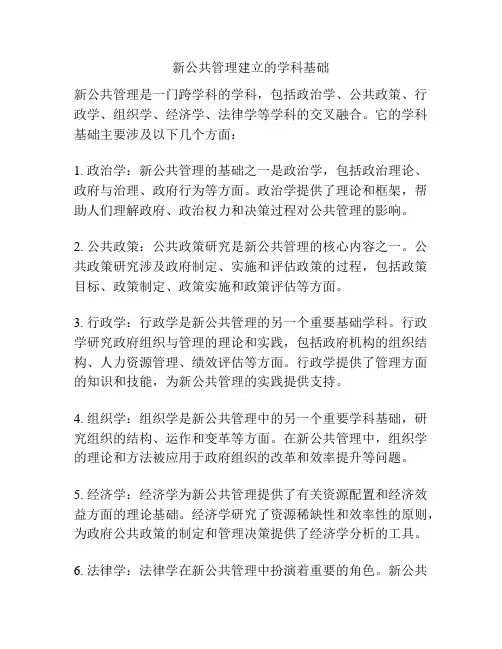 新公共管理建立的学科基础

新公共管理是一门跨学科的学科，包括政治学、公共政策、行政学、组织学、经济学、法律学等学科的交叉融合。它的学科基础主要涉及以下几个方面：

1. 政治学：新公共管理的基础之一是政治学，包括政治理论、政府与治理、政府行为等方面。政治学提供了理论和框架，帮助人们理解政府、政治权力和决策过程对公共管理的影响。

2. 公共政策：公共政策研究是新公共管理的核心内容之一。公共政策研究涉及政府制定、实施和评估政策的过程，包括政策目标、政策制定、政策实施和政策评估等方面。

3. 行政学：行政学是新公共管理的另一个重要基础学科。行政学研究政府组织与管理的理论和实践，包括政府机构的组织结构、人力资源管理、绩效评估等方面。行政学提供了管理方面的知识和技能，为新公共管理的实践提供支持。

4. 组织学：组织学是新公共管理中的另一个重要学科基础，研究组织的结构、运作和变革等方面。在新公共管理中，组织学的理论和方法被应用于政府组织的改革和效率提升等问题。

5. 经济学：经济学为新公共管理提供了有关资源配置和经济效益方面的理论基础。经济学研究了资源稀缺性和效率性的原则，为政府公共政策的制定和管理决策提供了经济学分析的工具。

6. 法律学：法律学在新公共管理中扮演着重要的角色。新公共